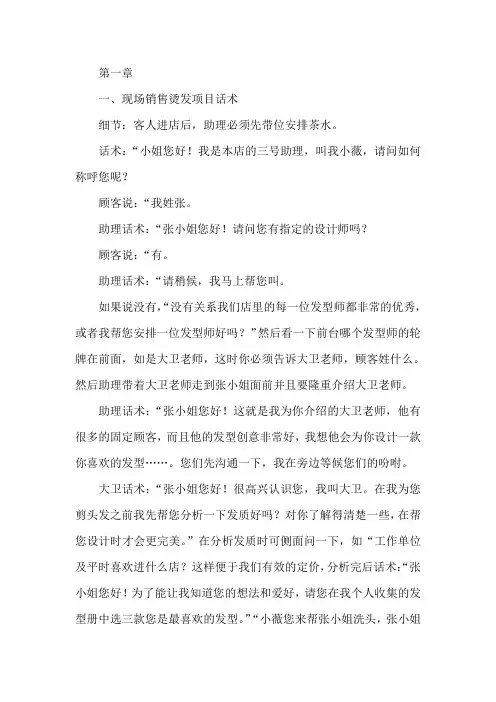 第一章

一、现场销售烫发项目话术

细节：客人进店后，助理必须先带位安排茶水。

话术：“小姐您好！我是本店的三号助理，叫我小薇，请问如何称呼您呢？

顾客说：“我姓张。

助理话术：“张小姐您好！请问您有指定的设计师吗？

顾客说：“有。

助理话术：“请稍候，我马上帮您叫。

如果说没有，“没有关系我们店里的每一位发型师都非常的优秀，或者我帮您安排一位发型师好吗？”然后看一下前台哪个发型师的轮牌在前面，如是大卫老师，这时你必须告诉大卫老师，顾客姓什么。然后助理带着大卫老师走到张小姐面前并且要隆重介绍大卫老师。

助理话术：“张小姐您好！这就是我为你介绍的大卫老师，他有很多的固定顾客，而且他的发型创意非常好，我想他会为你设计一款你喜欢的发型……。您们先沟通一下，我在旁边等候您们的吩咐。

大卫话术：“张小姐您好！很高兴认识您，我叫大卫。在我为您剪头发之前我先帮您分析一下发质好吗？对你了解得清楚一些，在帮您设计时才会更完美。”在分析发质时可侧面问一下，如“工作单位及平时喜欢进什么店？这样便于我们有效的定价，分析完后话术：“张小姐您好！为了能让我知道您的想法和爱好，请您在我个人收集的发型册中选三款您是最喜欢的发型。”“小薇您来帮张小姐洗头，张小姐